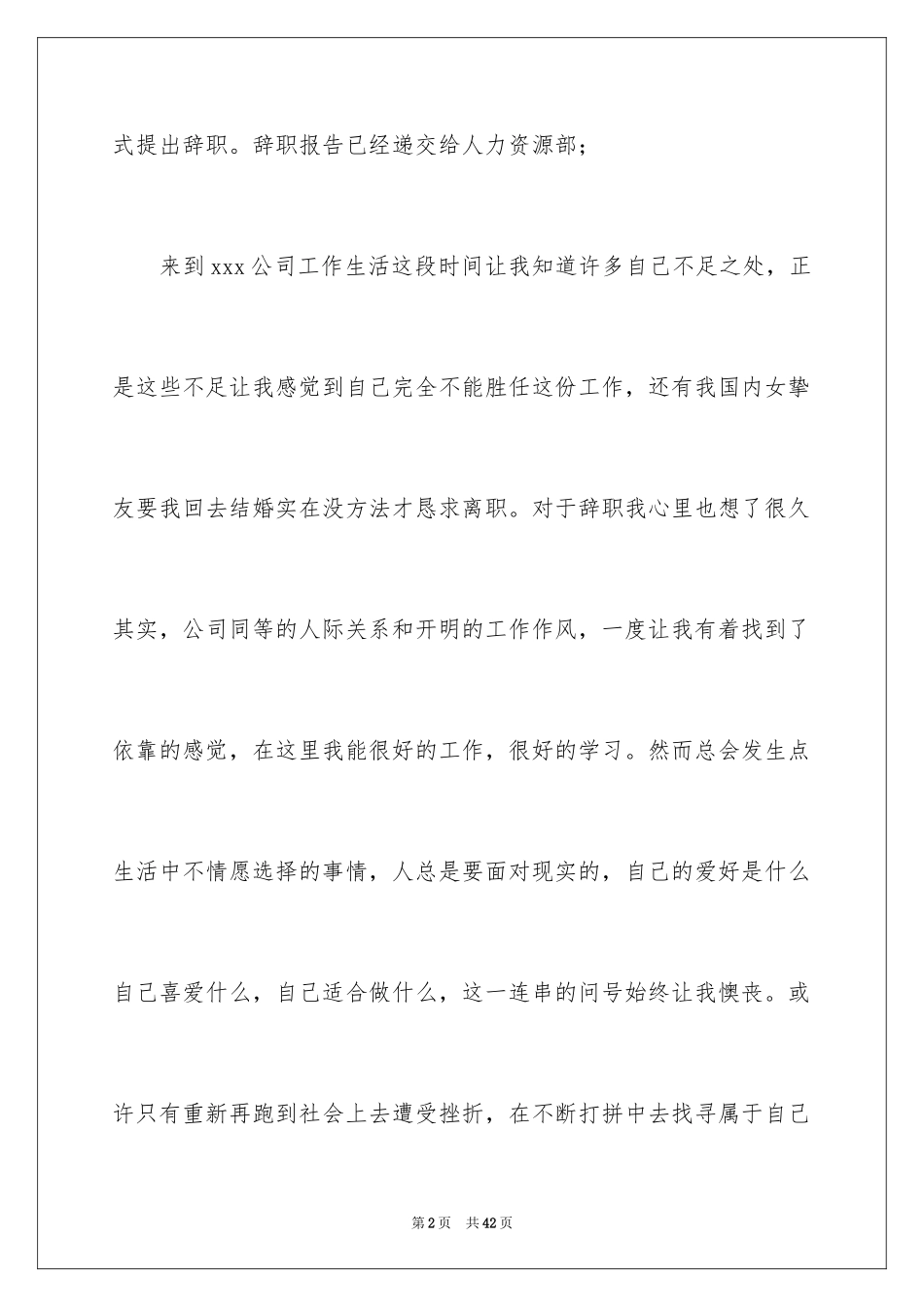 式提出辞职。辞职报告已经递交给人力资源部；

来到xxx公司工作生活这段时间让我知道许多自己不足之处，正是这些不足让我感觉到自己完全不能胜任这份工作，还有我国内女挚友要我回去结婚实在没方法才恳求离职。对于辞职我心里也想了很久其实，公司同等的人际关系和开明的工作作风，一度让我有着找到了依靠的感觉，在这里我能很好的工作，很好的学习。然而总会发生点生活中不情愿选择的事情，人总是要面对现实的，自己的爱好是什么自己喜爱什么，自己适合做什么，这一连串的问号始终让我懊丧。或许只有重新再跑到社会上去遭受挫折，在不断打拼中去找寻属于自己

第2页　共42页